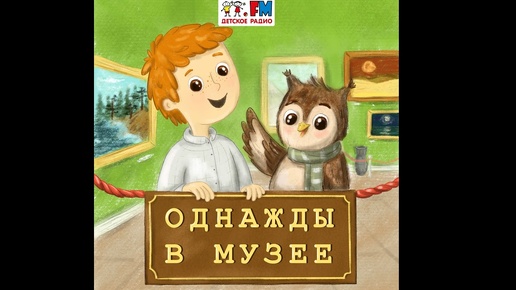 FM
ДЕТСКОЕ РАДИО

ОДНАЖДЫ
В МУЗЕЕ